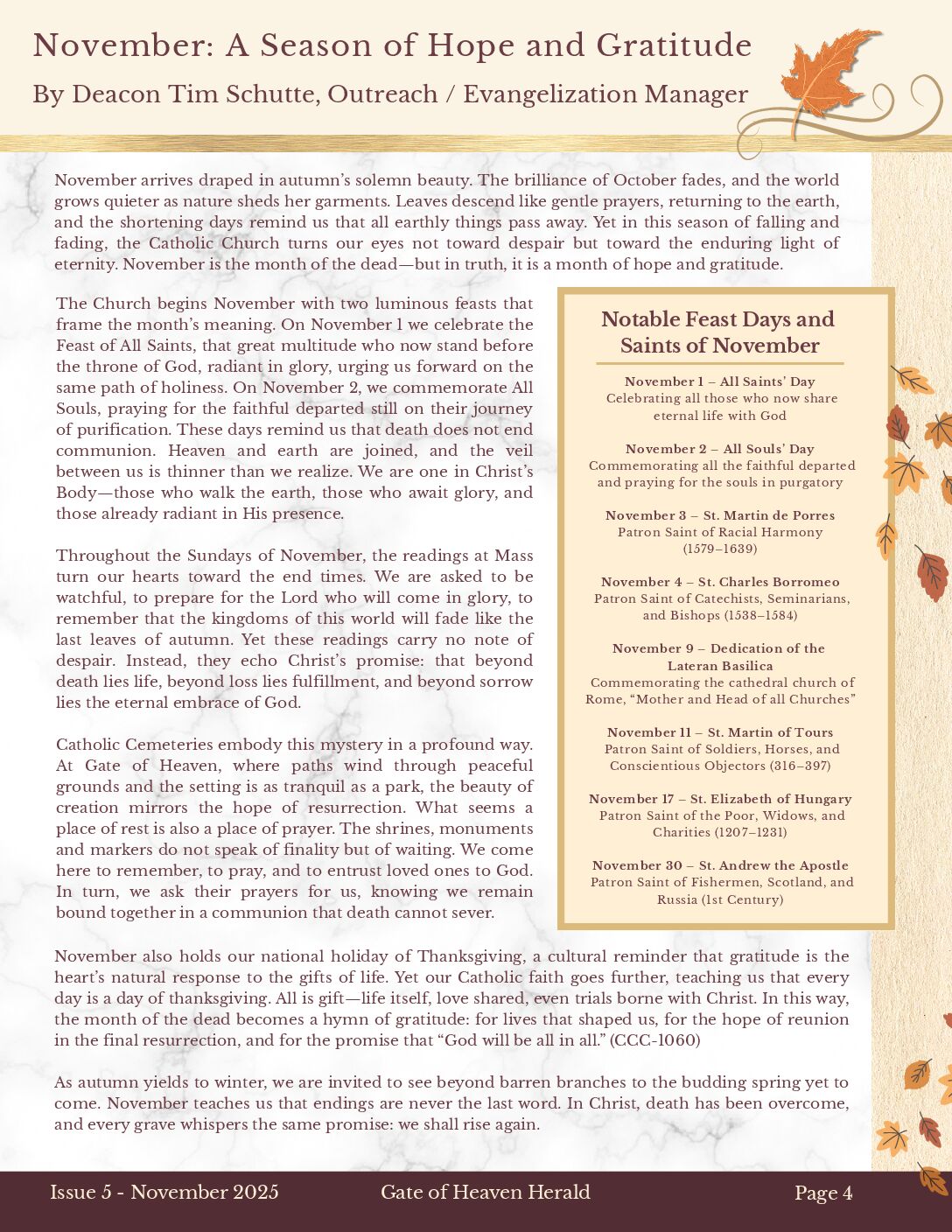 November: A Season of Hope and Gratitude

By Deacon Tim Schutte, Outreach / Evangelization Manager

November arrives draped in autumn's solemn beauty. The brilliance of October fades, and the world grows quieter as nature sheds her garments. Leaves descend like gentle prayers, returning to the earth, and the shortening days remind us that all earthly things pass away. Yet in this season of falling and fading, the Catholic Church turns our eyes not toward despair but toward the enduring light of eternity. November is the month of the dead—but in truth, it is a month of hope and gratitude.

The Church begins November with two luminous feasts that frame the month's meaning. On November 1 we celebrate the Feast of All Saints, that great multitude who now stand before the throne of God, radiant in glory, urging us forward on the same path of holiness. On November 2, we commemorate All Souls, praying for the faithful departed still on their journey of purification. These days remind us that death does not end communion. Heaven and earth are joined, and the veil between us is thinner than we realize. We are one in Christ's Body—those who walk the earth, those who await glory, and those already radiant in His presence.

Throughout the Sundays of November, the readings at Mass turn our hearts toward the end times. We are asked to be watchful, to prepare for the Lord who will come in glory, to remember that the kingdoms of this world will fade like the last leaves of autumn. Yet these readings carry no note of despair. Instead, they echo Christ's promise: that beyond death lies life, beyond loss lies fulfillment, and beyond sorrow lies the eternal embrace of God.

Catholic Cemeteries embody this mystery in a profound way. At Gate of Heaven, where paths wind through peaceful grounds and the setting is as tranquil as a park, the beauty of creation mirrors the hope of resurrection. What seems a place of rest is also a place of prayer. The shrines, monuments and markers do not speak of finality but of waiting. We come here to remember, to pray, and to entrust loved ones to God. In turn, we ask their prayers for us, knowing we remain bound together in a communion that death cannot sever.

Notable Feast Days and Saints of November

November 1 – All Saints' Day
Celebrating all those who now share eternal life with God

November 2 – All Souls' Day
Commemorating all the faithful departed and praying for the souls in purgatory

November 3 – St. Martin de Porres
Patron Saint of Racial Harmony (1579–1639)

November 4 – St. Charles Borromeo
Patron Saint of Catechists, Seminarians, and Bishops (1538–1584)

November 9 – Dedication of the Lateran Basilica
Commemorating the cathedral church of Rome, "Mother and Head of all Churches"

November 11 – St. Martin of Tours
Patron Saint of Soldiers, Horses, and Conscientious Objectors (316–397)

November 17 – St. Elizabeth of Hungary
Patron Saint of the Poor, Widows, and Charities (1207–1231)

November 30 – St. Andrew the Apostle
Patron Saint of Fishermen, Scotland, and Russia (1st Century)

November also holds our national holiday of Thanksgiving, a cultural reminder that gratitude is the heart's natural response to the gifts of life. Yet our Catholic faith goes further, teaching us that every day is a day of thanksgiving. All is gift—life itself, love shared, even trials borne with Christ. In this way, the month of the dead becomes a hymn of gratitude: for lives that shaped us, for the hope of reunion in the final resurrection, and for the promise that "God will be all in all." (CCC-1060)

As autumn yields to winter, we are invited to see beyond barren branches to the budding spring yet to come. November teaches us that endings are never the last word. In Christ, death has been overcome, and every grave whispers the same promise: we shall rise again.

Issue 5 - November 2025 Gate of Heaven Herald Page 4